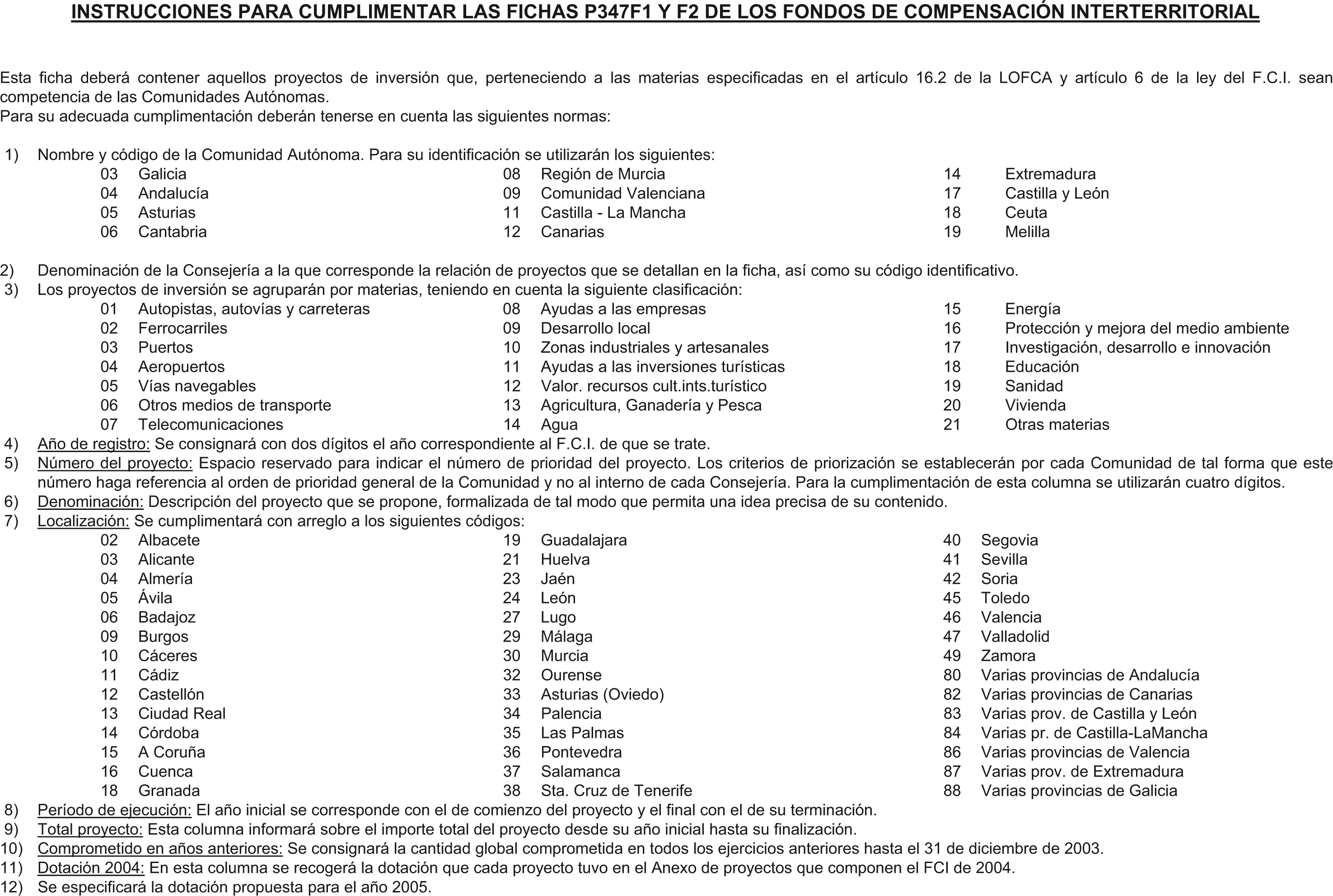 INSTRUCCIONES PARA CUMPLIMENTAR LAS FICHAS P347F1 Y F2 DE LOS FONDOS DE COMPENSACIÓN INTERTERRITORIAL

Esta ficha deberá contener aquellos proyectos de inversión que, perteneciendo a las materias especificadas en el artículo 16.2 de la LOFCA y artículo 6 de la ley del F.C.I. sean competencia de las Comunidades Autónomas.
Para su adecuada cumplimentación deberán tenerse en cuenta las siguientes normas:

1) Nombre y código de la Comunidad Autónoma. Para su identificación se utilizarán los siguientes:

03 Galicia
04 Andalucía
05 Asturias
06 Cantabria

08 Región de Murcia
09 Comunidad Valenciana
11 Castilla - La Mancha
12 Canarias

14 Extremadura
17 Castilla y León
18 Ceuta
19 Melilla

2) Denominación de la Consejería a la que corresponde la relación de proyectos que se detallan en la ficha, así como su código identificativo.
3) Los proyectos de inversión se agruparán por materias, teniendo en cuenta la siguiente clasificación:

01 Autopistas, autovías y carreteras
02 Ferrocarriles
03 Puertos
04 Aeropuertos
05 Vías navegables
06 Otros medios de transporte
07 Telecomunicaciones

08 Ayudas a las empresas
09 Desarrollo local
10 Zonas industriales y artesanales
11 Ayudas a las inversiones turísticas
12 Valor. recursos cult.ints.turístico
13 Agricultura, Ganadería y Pesca
14 Agua

15 Energía
16 Protección y mejora del medio ambiente
17 Investigación, desarrollo e innovación
18 Educación
19 Sanidad
20 Vivienda
21 Otras materias

4) Año de registro: Se consignará con dos dígitos el año correspondiente al F.C.I. de que se trate.
5) Número del proyecto: Espacio reservado para indicar el número de prioridad del proyecto. Los criterios de priorización se establecerán por cada Comunidad de tal forma que este número haga referencia al orden de prioridad general de la Comunidad y no al interno de cada Consejería. Para la cumplimentación de esta columna se utilizarán cuatro dígitos.
6) Denominación: Descripción del proyecto que se propone, formalizada de tal modo que permita una idea precisa de su contenido.
7) Localización: Se cumplimentará con arreglo a los siguientes códigos:

02 Albacete
03 Alicante
04 Almería
05 Ávila
06 Badajoz
09 Burgos
10 Cáceres
11 Cádiz
12 Castellón
13 Ciudad Real
14 Córdoba
15 A Coruña
16 Cuenca
18 Granada

19 Guadalajara
21 Huelva
23 Jaén
24 León
27 Lugo
29 Málaga
30 Murcia
32 Ourense
33 Asturias (Oviedo)
34 Palencia
35 Las Palmas
36 Pontevedra
37 Salamanca
38 Sta. Cruz de Tenerife

40 Segovia
41 Sevilla
42 Soria
45 Toledo
46 Valencia
47 Valladolid
49 Zamora
80 Varias provincias de Andalucía
82 Varias provincias de Canarias
83 Varias prov. de Castilla y León
84 Varias pr. de Castilla-LaMancha
86 Varias provincias de Valencia
87 Varias prov. de Extremadura
88 Varias provincias de Galicia

8) Período de ejecución: El año inicial se corresponde con el de comienzo del proyecto y el final con el de su terminación.
9) Total proyecto: Esta columna informará sobre el importe total del proyecto desde su año inicial hasta su finalización.
10) Comprometido en años anteriores: Se consignará la cantidad global comprometida en todos los ejercicios anteriores hasta el 31 de diciembre de 2003.
11) Dotación 2004: En esta columna se recogerá la dotación que cada proyecto tuvo en el Anexo de proyectos que componen el FCI de 2004.
12) Se especificará la dotación propuesta para el año 2005.